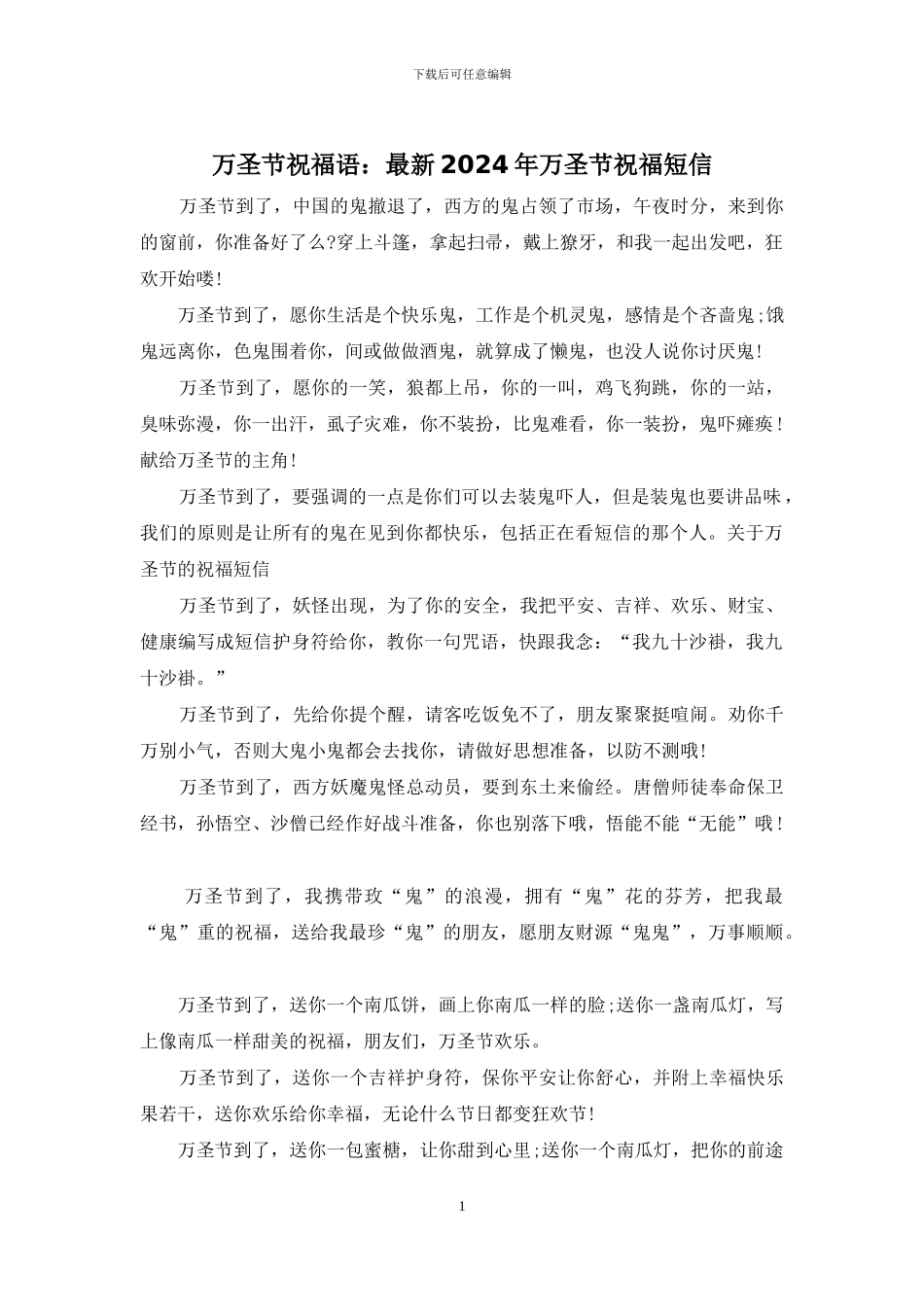 下载后可任意编辑

万圣节祝福语：最新2024年万圣节祝福短信

万圣节到了，中国的鬼撤退了，西方的鬼占领了市场，午夜时分，来到你的窗前，你准备好了么?穿上斗篷，拿起扫帚，戴上獠牙，和我一起出发吧，狂欢开始喽!

万圣节到了，愿你生活是个快乐鬼，工作是个机灵鬼，感情是个吝啬鬼;饿鬼远离你，色鬼围着你，间或做做酒鬼，就算成了懒鬼，也没人说你讨厌鬼!

万圣节到了，愿你的一笑，狼都上吊，你的一叫，鸡飞狗跳，你的一站，臭味弥漫，你一出汗，虱子灾难，你不装扮，比鬼难看，你一装扮，鬼吓瘫痪！献给万圣节的主角!

万圣节到了，要强调的一点是你们可以去装鬼吓人，但是装鬼也要讲品味，我们的原则是让所有的鬼在见到你都快乐，包括正在看短信的那个人。关于万圣节的祝福短信

万圣节到了，妖怪出现，为了你的安全，我把平安、吉祥、欢乐、财宝、健康编写成短信护身符给你，教你一句咒语，快跟我念：“我九十沙褂，我九十沙褂。”

万圣节到了，先给你提个醒，请客吃饭免不了，朋友聚聚挺喧闹。劝你千万别小气，否则大鬼小鬼都会去找你，请做好思想准备，以防不测哦!

万圣节到了，西方妖魔鬼怪总动员，要到东土来偷经。唐僧师徒奉命保卫经书，孙悟空、沙僧已经作好战斗准备，你也别落下哦，悟能不能“无能”哦！

万圣节到了，我携带玫“鬼”的浪漫，拥有“鬼”花的芬芳，把我最“鬼”重的祝福，送给我最珍“鬼”的朋友，愿朋友财源“鬼鬼”，万事顺顺。

万圣节到了，送你一个南瓜饼，画上你南瓜一样的脸;送你一盏南瓜灯，写上像南瓜一样甜美的祝福，朋友们，万圣节欢乐。

万圣节到了，送你一个吉祥护身符，保你平安让你舒心，并附上幸福快乐果若干，送你欢乐给你幸福，无论什么节日都变狂欢节!

万圣节到了，送你一包蜜糖，让你甜到心里;送你一个南瓜灯，把你的前途

1